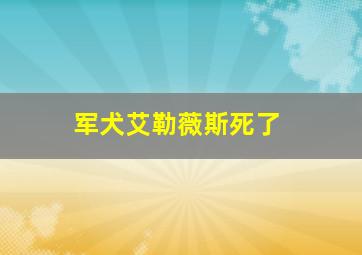 军犬艾勒薇斯死了